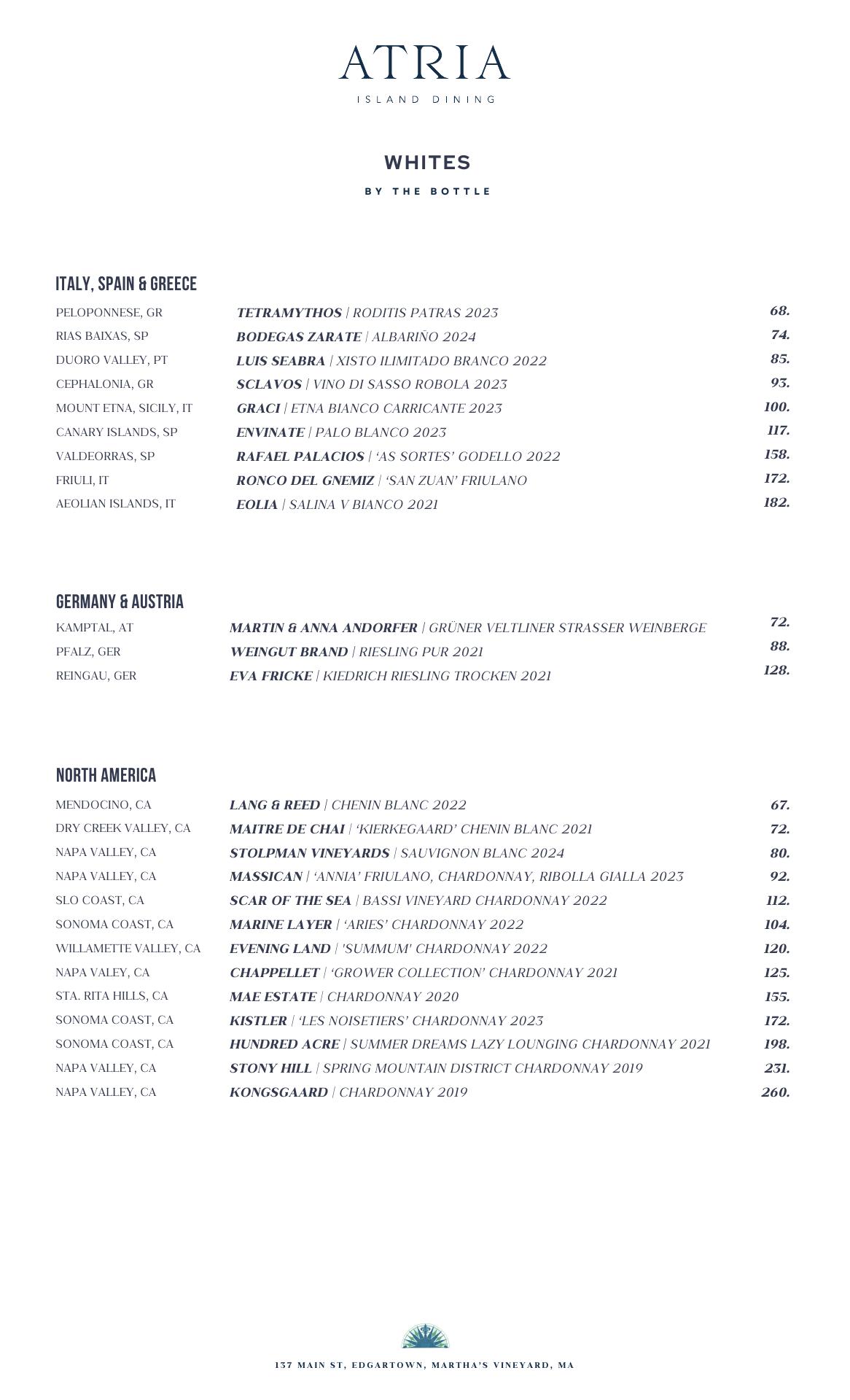 ATRIA
ISLAND DINING

WHITES
BY THE BOTTLE

ITALY, SPAIN & GREECE

PELOPONNESE, GR TETRAMYTHOS | RODITIS PATRAS 2023 68.
RIAS BAIXAS, SP BODEGAS ZARATE | ALBARIÑO 2024 74.
DUORO VALLEY, PT LUIS SEABRA | XISTO ILIMITADO BRANCO 2022 85.
CEPHALONIA, GR SCLAVOS | VINO DI SASSO ROBOLA 2023 93.
MOUNT ETNA, SICILY, IT GRACI | ETNA BIANCO CARRICANTE 2023 100.
CANARY ISLANDS, SP ENVINATE | PALO BLANCO 2023 117.
VALDEORRAS, SP RAFAEL PALACIOS | 'AS SORTES' GODELLO 2022 158.
FRIULI, IT RONCO DEL GNEMIZ | 'SAN ZUAN' FRIULANO 172.
AEOLIAN ISLANDS, IT EOLIA | SALINA V BIANCO 2021 182.

GERMANY & AUSTRIA

KAMPTAL, AT MARTIN & ANNA ANDORFER | GRÜNER VELTLINER STRASSER WEINBERGE 72.
PFALZ, GER WEINGUT BRAND | RIESLING PUR 2021 88.
REINGAU, GER EVA FRICKE | KIEDRICH RIESLING TROCKEN 2021 128.

NORTH AMERICA

MENDOCINO, CA LANG & REED | CHENIN BLANC 2022 67.
DRY CREEK VALLEY, CA MAITRE DE CHAI | 'KIERKEGAARD' CHENIN BLANC 2021 72.
NAPA VALLEY, CA STOLPMAN VINEYARDS | SAUVIGNON BLANC 2024 80.
NAPA VALLEY, CA MASSICAN | 'ANNIA' FRIULANO, CHARDONNAY, RIBOLLA GIALLA 2023 92.
SLO COAST, CA SCAR OF THE SEA | BASSI VINEYARD CHARDONNAY 2022 112.
SONOMA COAST, CA MARINE LAYER | 'ARIES' CHARDONNAY 2022 104.
WILLAMETTE VALLEY, CA EVENING LAND | 'SUMMUM' CHARDONNAY 2022 120.
NAPA VALEY, CA CHAPPELLET | 'GROWER COLLECTION' CHARDONNAY 2021 125.
STA. RITA HILLS, CA MAE ESTATE | CHARDONNAY 2020 155.
SONOMA COAST, CA KISTLER | 'LES NOISETIERS' CHARDONNAY 2023 172.
SONOMA COAST, CA HUNDRED ACRE | SUMMER DREAMS LAZY LOUNGING CHARDONNAY 2021 198.
NAPA VALLEY, CA STONY HILL | SPRING MOUNTAIN DISTRICT CHARDONNAY 2019 231.
NAPA VALLEY, CA KONGSGAARD | CHARDONNAY 2019 260.

137 MAIN ST, EDGARTOWN, MARTHA'S VINEYARD, MA